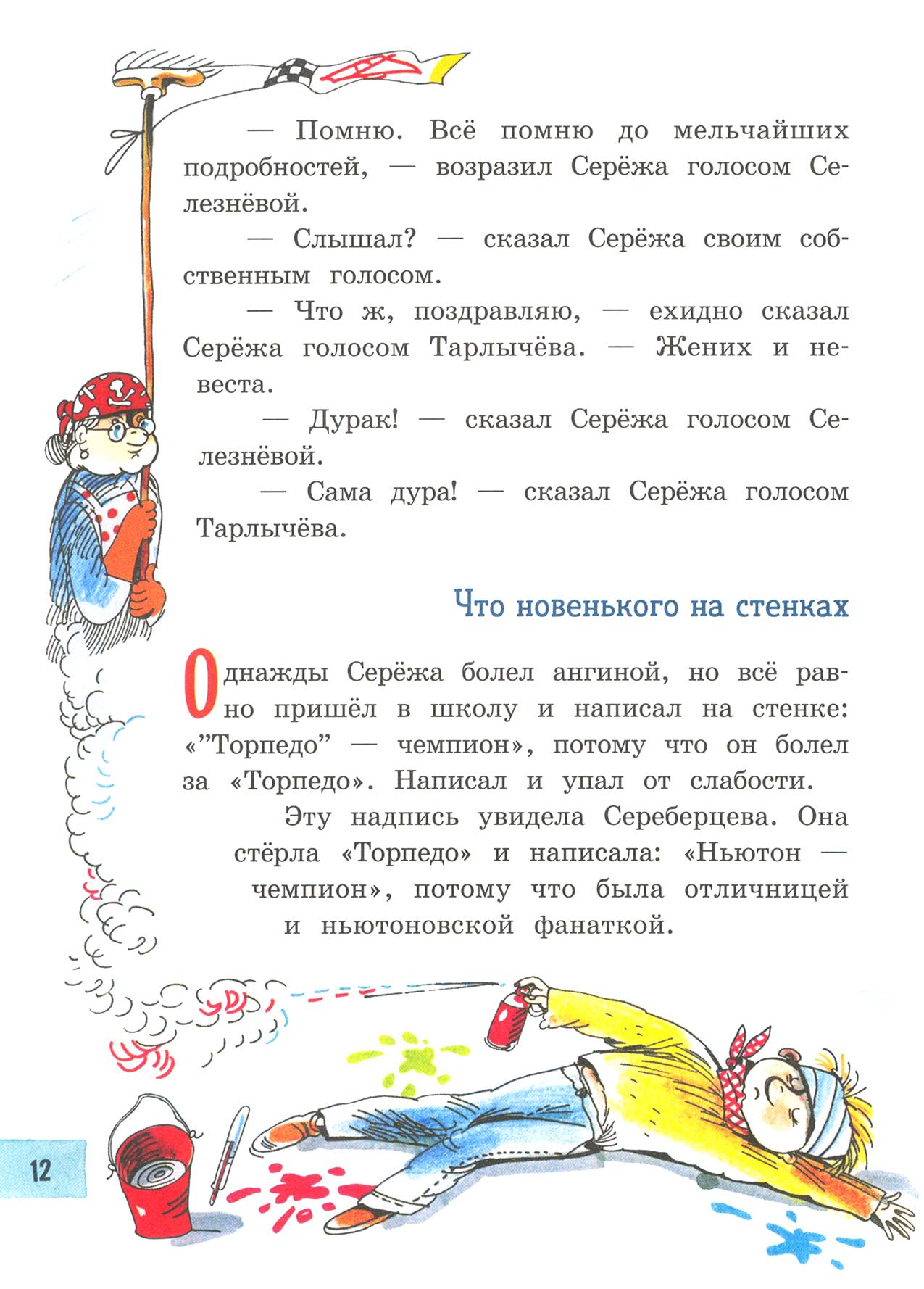 — Помню. Всё помню до мельчайших подробностей, — возразил Серёжа голосом Селезнёвой.

— Слышал? — сказал Серёжа своим собственным голосом.

— Что ж, поздравляю, — ехидно сказал Серёжа голосом Тарлычёва. — Жених и невеста.

— Дурак! — сказал Серёжа голосом Селезнёвой.

— Сама дура! — сказал Серёжа голосом Тарлычёва.

Что новенького на стенках

Однажды Серёжа болел ангиной, но всё равно пришёл в школу и написал на стенке: «"Торпедо" — чемпион», потому что он болел за «Торпедо». Написал и упал от слабости.

Эту надпись увидела Сереберцева. Она стёрла «Торпедо» и написала: «Ньютон — чемпион», потому что была отличницей и ньютоновской фанаткой.

12